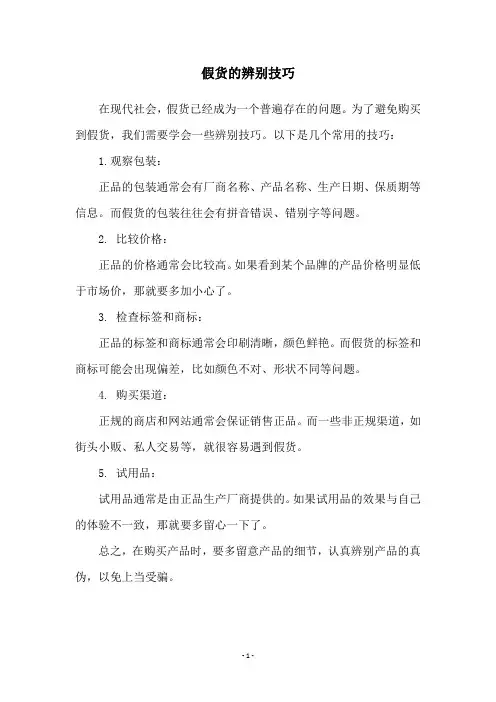 假货的辨别技巧

在现代社会，假货已经成为一个普遍存在的问题。为了避免购买到假货，我们需要学会一些辨别技巧。以下是几个常用的技巧：

1. 观察包装：

正品的包装通常会有厂商名称、产品名称、生产日期、保质期等信息。而假货的包装往往会有拼音错误、错别字等问题。

2. 比较价格：

正品的价格通常会比较高。如果看到某个品牌的产品价格明显低于市场价，那就要多加小心了。

3. 检查标签和商标：

正品的标签和商标通常会印刷清晰，颜色鲜艳。而假货的标签和商标可能会出现偏差，比如颜色不对、形状不同等问题。

4. 购买渠道：

正规的商店和网站通常会保证销售正品。而一些非正规渠道，如街头小贩、私人交易等，就很容易遇到假货。

5. 试用品：

试用品通常是由正品生产厂商提供的。如果试用品的效果与自己的体验不一致，那就要多留心一下了。

总之，在购买产品时，要多留意产品的细节，认真辨别产品的真伪，以免上当受骗。

- 1 -